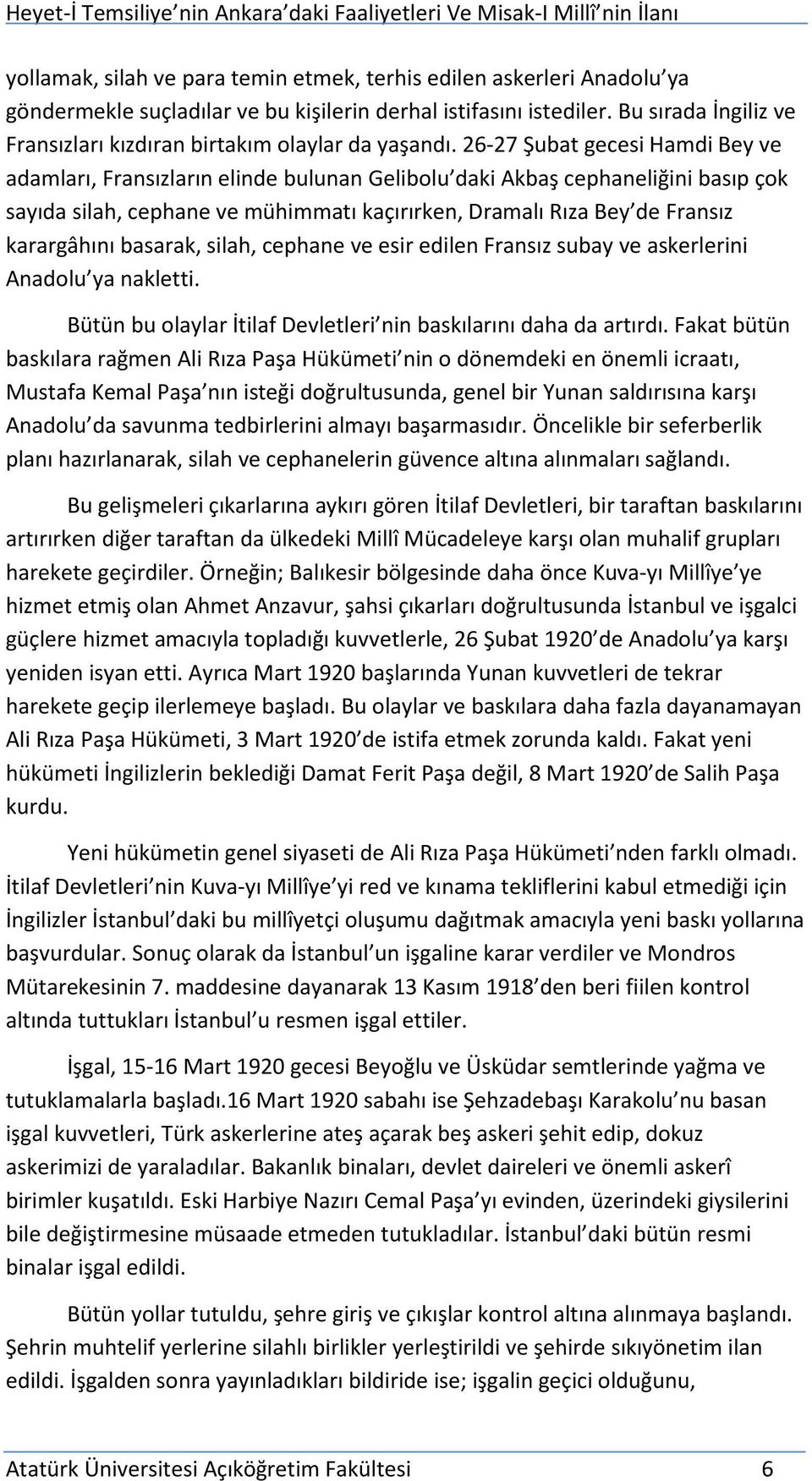 Heyet-İ Temsiliye'nin Ankara'daki Faaliyetleri Ve Misak-I Millî'nin İlanı

yollamak, silah ve para temin etmek, terhis edilen askerleri Anadolu'ya göndermekle suçladılar ve bu kişilerin derhal istifasını istediler. Bu sırada İngiliz ve Fransızları kızdıran birtakım olaylar da yaşandı. 26-27 Şubat gecesi Hamdi Bey ve adamları, Fransızların elinde bulunan Gelibolu'daki Akbaş cephaneliğini basıp çok sayıda silah, cephane ve mühimmatı kaçırırken, Dramalı Rıza Bey'de Fransız karargâhını basarak, silah, cephane ve esir edilen Fransız subay ve askerlerini Anadolu'ya nakletti.

Bütün bu olaylar İtilaf Devletleri'nin baskılarını daha da artırdı. Fakat bütün baskılara rağmen Ali Rıza Paşa Hükümeti'nin o dönemdeki en önemli icraatı, Mustafa Kemal Paşa'nın isteği doğrultusunda, genel bir Yunan saldırısına karşı Anadolu'da savunma tedbirlerini almayı başarmasıdır. Öncelikle bir seferberlik planı hazırlanarak, silah ve cephanelerin güvence altına alınmaları sağlandı.

Bu gelişmeleri çıkarlarına aykırı gören İtilaf Devletleri, bir taraftan baskılarını artırırken diğer taraftan da ülkedeki Millî Mücadeleye karşı olan muhalif grupları harekete geçirdiler. Örneğin; Balıkesir bölgesinde daha önce Kuva-yı Millîye'ye hizmet etmiş olan Ahmet Anzavur, şahsi çıkarları doğrultusunda İstanbul ve işgalci güçlere hizmet amacıyla topladığı kuvvetlerle, 26 Şubat 1920'de Anadolu'ya karşı yeniden isyan etti. Ayrıca Mart 1920 başlarında Yunan kuvvetleri de tekrar harekete geçip ilerlemeye başladı. Bu olaylar ve baskılara daha fazla dayanamayan Ali Rıza Paşa Hükümeti, 3 Mart 1920'de istifa etmek zorunda kaldı. Fakat yeni hükümeti İngilizlerin beklediği Damat Ferit Paşa değil, 8 Mart 1920'de Salih Paşa kurdu.

Yeni hükümetin genel siyaseti de Ali Rıza Paşa Hükümeti'nden farklı olmadı. İtilaf Devletleri'nin Kuva-yı Millîye'yi red ve kınama tekliflerini kabul etmediği için İngilizler İstanbul'daki bu millîyetçi oluşumu dağıtmak amacıyla yeni baskı yollarına başvurdular. Sonuç olarak da İstanbul'un işgaline karar verdiler ve Mondros Mütarekesinin 7. maddesine dayanarak 13 Kasım 1918'den beri fiilen kontrol altında tuttukları İstanbul'u resmen işgal ettiler.

İşgal, 15-16 Mart 1920 gecesi Beyoğlu ve Üsküdar semtlerinde yağma ve tutuklamalarla başladı.16 Mart 1920 sabahı ise Şehzadebaşı Karakolu'nu basan işgal kuvvetleri, Türk askerlerine ateş açarak beş askeri şehit edip, dokuz askerimizi de yaraladılar. Bakanlık binaları, devlet daireleri ve önemli askerî birimler kuşatıldı. Eski Harbiye Nazırı Cemal Paşa'yı evinden, üzerindeki giysilerini bile değiştirmesine müsaade etmeden tutukladılar. İstanbul'daki bütün resmi binalar işgal edildi.

Bütün yollar tutuldu, şehre giriş ve çıkışlar kontrol altına alınmaya başlandı. Şehrin muhtelif yerlerine silahlı birlikler yerleştirildi ve şehirde sıkıyönetim ilan edildi. İşgalden sonra yayınladıkları bildiride ise; işgalin geçici olduğunu,

Atatürk Üniversitesi Açıköğretim Fakültesi 6